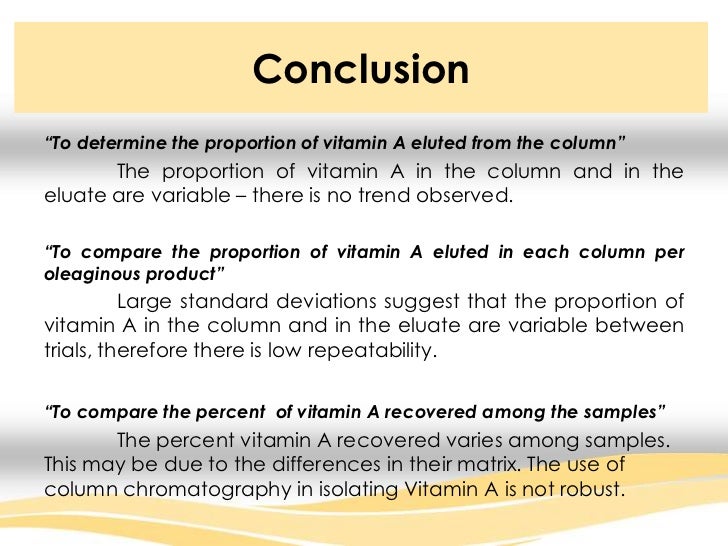 Conclusion

“To determine the proportion of vitamin A eluted from the column”

The proportion of vitamin A in the column and in the eluate are variable – there is no trend observed.

“To compare the proportion of vitamin A eluted in each column per oleaginous product”

Large standard deviations suggest that the proportion of vitamin A in the column and in the eluate are variable between trials, therefore there is low repeatability.

“To compare the percent of vitamin A recovered among the samples”

The percent vitamin A recovered varies among samples. This may be due to the differences in their matrix. The use of column chromatography in isolating Vitamin A is not robust.